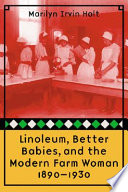 Marilyn Irvin Holt

Linoleum, Better Babies, and the Modern Farm Woman 1890–1930